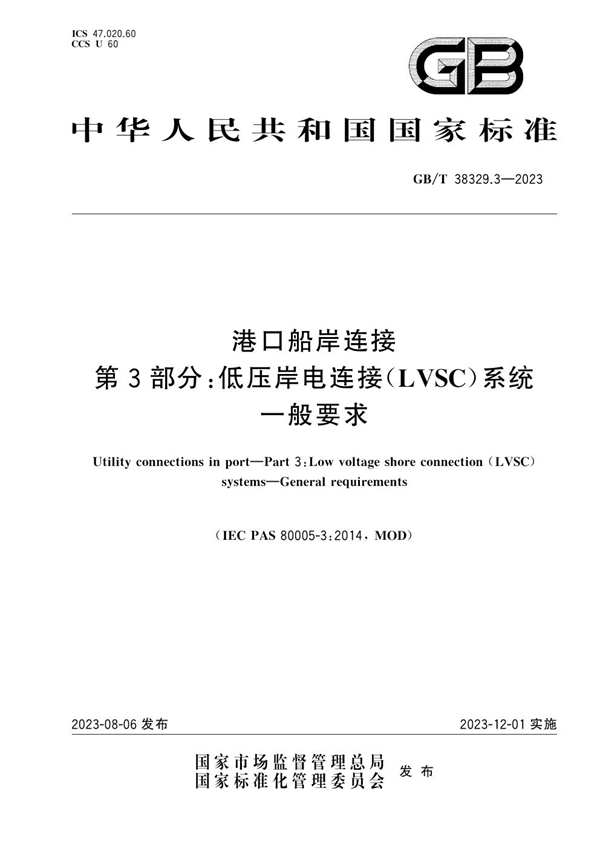 ICS 47.020.60
CCS U 60

GB

中华人民共和国国家标准

GB/T 38329.3—2023

港口船岸连接
第3部分:低压岸电连接(LVSC)系统
一般要求

Utility connections in port—Part 3:Low voltage shore connection (LVSC) systems—General requirements

(IEC PAS 80005-3:2014, MOD)

2023-08-06 发布

2023-12-01 实施

国家市场监督管理总局
国家标准化管理委员会
发布